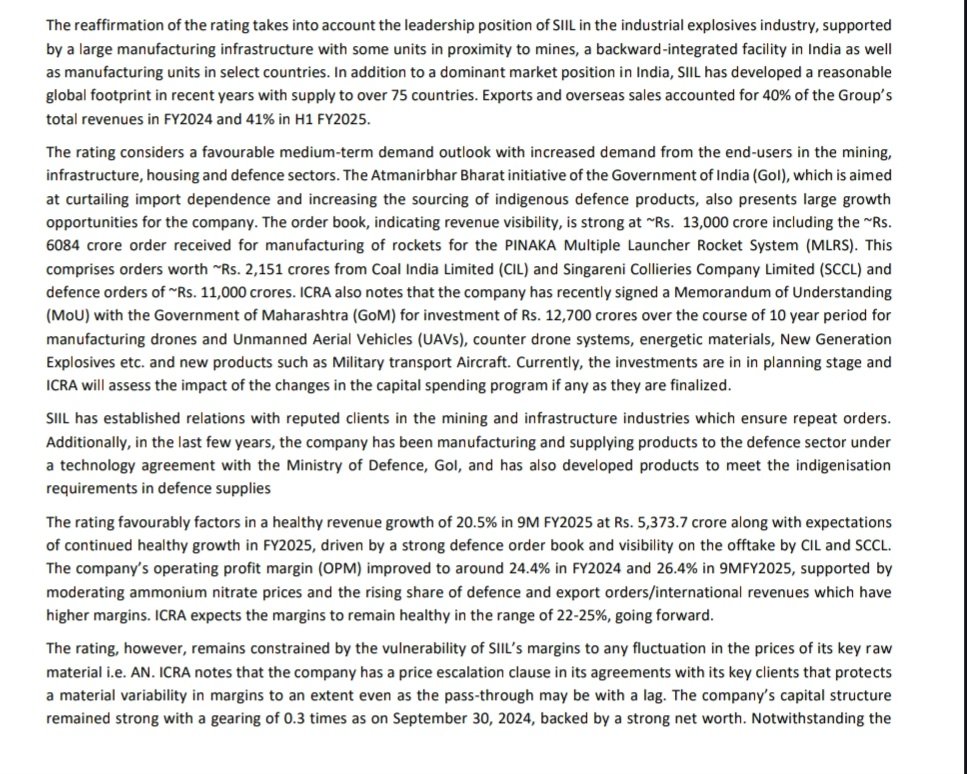 The reaffirmation of the rating takes into account the leadership position of SIIL in the industrial explosives industry, supported by a large manufacturing infrastructure with some units in proximity to mines, a backward-integrated facility in India as well as manufacturing units in select countries. In addition to a dominant market position in India, SIIL has developed a reasonable global footprint in recent years with supply to over 75 countries. Exports and overseas sales accounted for 40% of the Group's total revenues in FY2024 and 41% in H1 FY2025.

The rating considers a favourable medium-term demand outlook with increased demand from the end-users in the mining, infrastructure, housing and defence sectors. The Atmanirbhar Bharat initiative of the Government of India (GoI), which is aimed at curtailing import dependence and increasing the sourcing of indigenous defence products, also presents large growth opportunities for the company. The order book, indicating revenue visibility, is strong at ~Rs. 13,000 crore including the ~Rs. 6084 crore order received for manufacturing of rockets for the PINAKA Multiple Launcher Rocket System (MLRS). This comprises orders worth ~Rs. 2,151 crores from Coal India Limited (CIL) and Singareni Collieries Company Limited (SCCL) and defence orders of ~Rs. 11,000 crores. ICRA also notes that the company has recently signed a Memorandum of Understanding (MoU) with the Government of Maharashtra (GoM) for investment of Rs. 12,700 crores over the course of 10 year period for manufacturing drones and Unmanned Aerial Vehicles (UAVs), counter drone systems, energetic materials, New Generation Explosives etc. and new products such as Military transport Aircraft. Currently, the investments are in in planning stage and ICRA will assess the impact of the changes in the capital spending program if any as they are finalized.

SIIL has established relations with reputed clients in the mining and infrastructure industries which ensure repeat orders. Additionally, in the last few years, the company has been manufacturing and supplying products to the defence sector under a technology agreement with the Ministry of Defence, GoI, and has also developed products to meet the indigenisation requirements in defence supplies

The rating favourably factors in a healthy revenue growth of 20.5% in 9M FY2025 at Rs. 5,373.7 crore along with expectations of continued healthy growth in FY2025, driven by a strong defence order book and visibility on the offtake by CIL and SCCL. The company's operating profit margin (OPM) improved to around 24.4% in FY2024 and 26.4% in 9MFY2025, supported by moderating ammonium nitrate prices and the rising share of defence and export orders/international revenues which have higher margins. ICRA expects the margins to remain healthy in the range of 22-25%, going forward.

The rating, however, remains constrained by the vulnerability of SIIL's margins to any fluctuation in the prices of its key raw material i.e. AN. ICRA notes that the company has a price escalation clause in its agreements with its key clients that protects a material variability in margins to an extent even as the pass-through may be with a lag. The company's capital structure remained strong with a gearing of 0.3 times as on September 30, 2024, backed by a strong net worth. Notwithstanding the